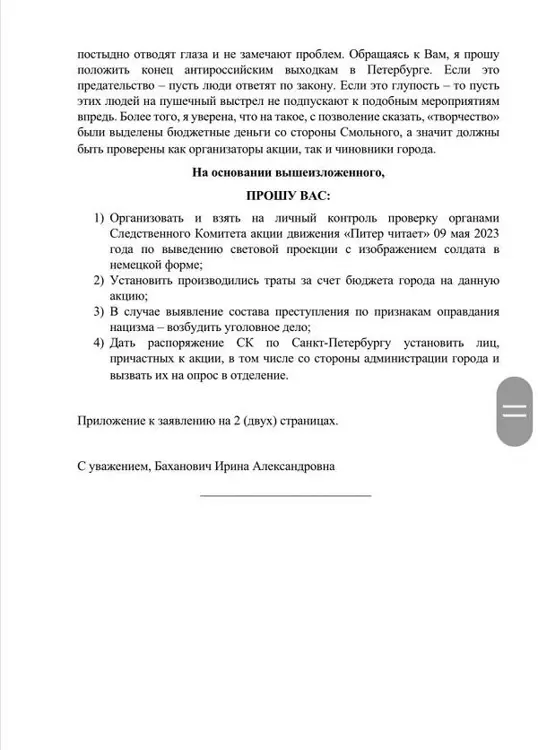 постыдно отводят глаза и не замечают проблем. Обращаясь к Вам, я прошу положить конец антироссийским выходкам в Петербурге. Если это предательство – пусть люди ответят по закону. Если это глупость – то пусть этих людей на пушечный выстрел не подпускают к подобным мероприятиям впредь. Более того, я уверена, что на такое, с позволение сказать, «творчество» были выделены бюджетные деньги со стороны Смольного, а значит должны быть проверены как организаторы акции, так и чиновники города.

На основании вышеизложенного,

ПРОШУ ВАС:

1) Организовать и взять на личный контроль проверку органами Следственного Комитета акции движения «Питер читает» 09 мая 2023 года по выведению световой проекции с изображением солдата в немецкой форме;
2) Установить производились траты за счет бюджета города на данную акцию;
3) В случае выявление состава преступления по признакам оправдания нацизма – возбудить уголовное дело;
4) Дать распоряжение СК по Санкт-Петербургу установить лиц, причастных к акции, в том числе со стороны администрации города и вызвать их на опрос в отделение.

Приложение к заявлению на 2 (двух) страницах.

С уважением, Баханович Ирина Александровна